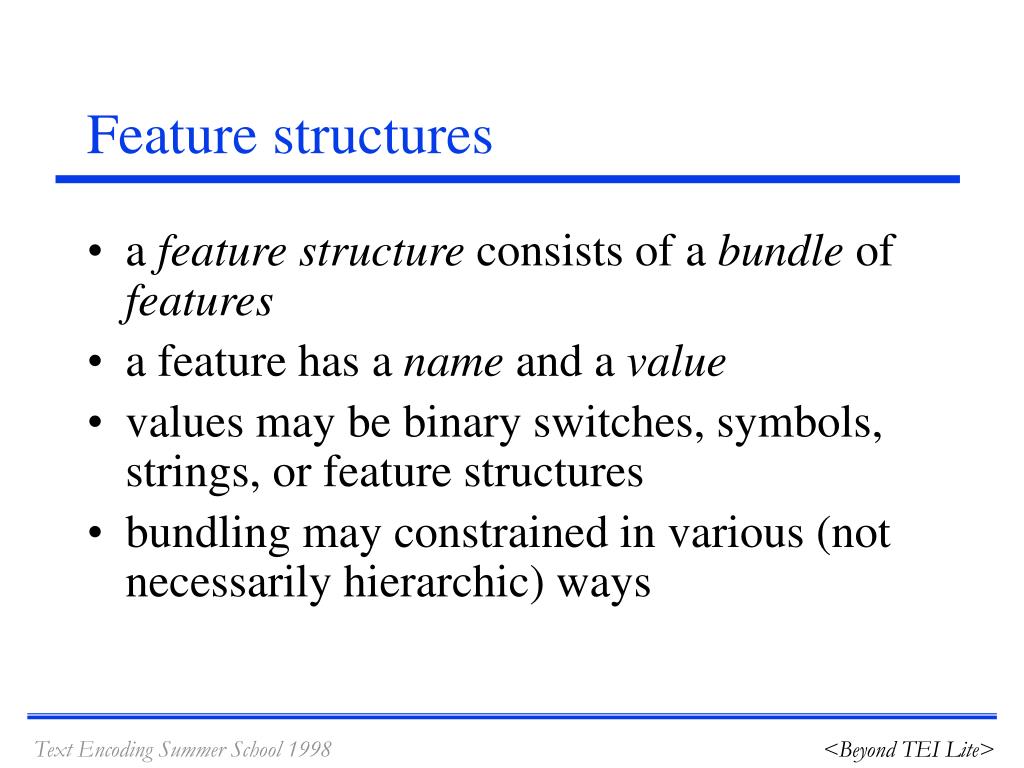 Feature structures

• a feature structure consists of a bundle of features
• a feature has a name and a value
• values may be binary switches, symbols, strings, or feature structures
• bundling may constrained in various (not necessarily hierarchic) ways

Text Encoding Summer School 1998

<Beyond TEI Lite>